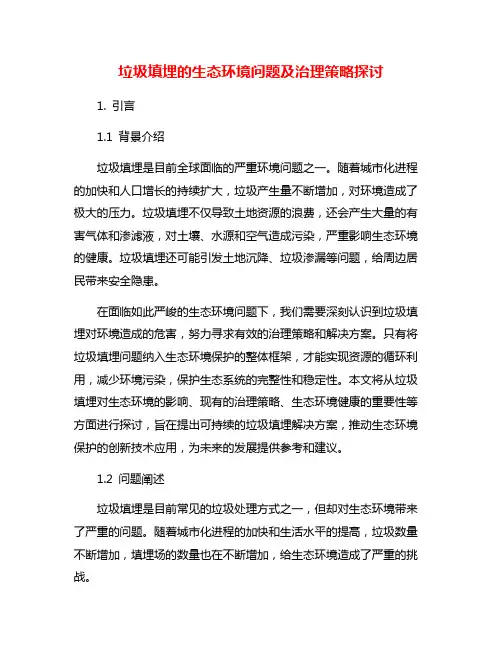 垃圾填埋的生态环境问题及治理策略探讨

1. 引言

1.1 背景介绍

垃圾填埋是目前全球面临的严重环境问题之一。随着城市化进程的加快和人口增长的持续扩大，垃圾产生量不断增加，对环境造成了极大的压力。垃圾填埋不仅导致土地资源的浪费，还会产生大量的有害气体和渗滤液，对土壤、水源和空气造成污染，严重影响生态环境的健康。垃圾填埋还可能引发土地沉降、垃圾渗漏等问题，给周边居民带来安全隐患。

在面临如此严峻的生态环境问题下，我们需要深刻认识到垃圾填埋对环境造成的危害，努力寻求有效的治理策略和解决方案。只有将垃圾填埋问题纳入生态环境保护的整体框架，才能实现资源的循环利用，减少环境污染，保护生态系统的完整性和稳定性。本文将从垃圾填埋对生态环境的影响、现有的治理策略、生态环境健康的重要性等方面进行探讨，旨在提出可持续的垃圾填埋解决方案，推动生态环境保护的创新技术应用，为未来的发展提供参考和建议。

1.2 问题阐述

垃圾填埋是目前常见的垃圾处理方式之一，但却对生态环境带来了严重的问题。随着城市化进程的加快和生活水平的提高，垃圾数量不断增加，填埋场的数量也在不断增加，给生态环境造成了严重的挑战。